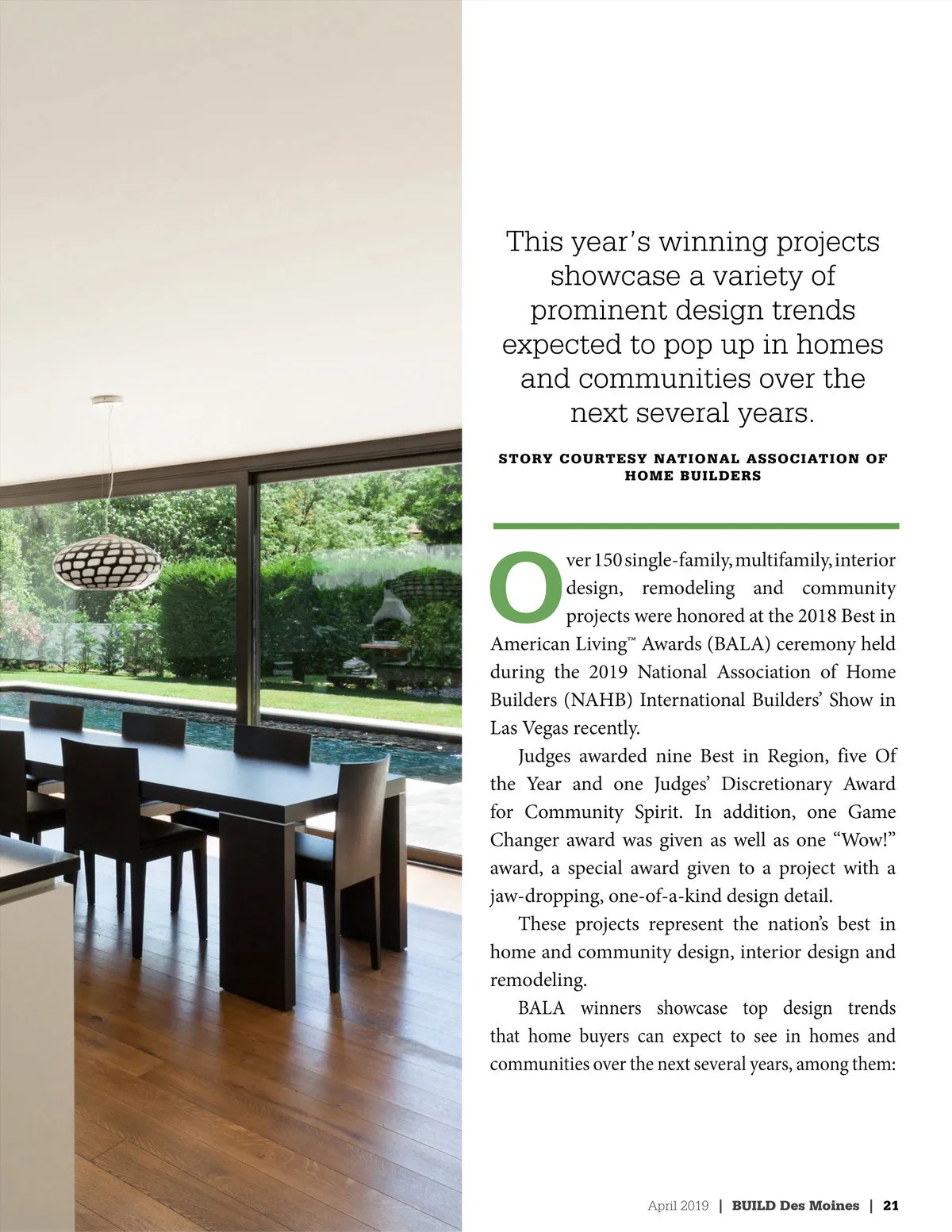 This year's winning projects showcase a variety of prominent design trends expected to pop up in homes and communities over the next several years.

STORY COURTESY NATIONAL ASSOCIATION OF HOME BUILDERS

Over 150 single-family, multifamily, interior design, remodeling and community projects were honored at the 2018 Best in American Living™ Awards (BALA) ceremony held during the 2019 National Association of Home Builders (NAHB) International Builders' Show in Las Vegas recently.

Judges awarded nine Best in Region, five Of the Year and one Judges' Discretionary Award for Community Spirit. In addition, one Game Changer award was given as well as one "Wow!" award, a special award given to a project with a jaw-dropping, one-of-a-kind design detail.

These projects represent the nation's best in home and community design, interior design and remodeling.

BALA winners showcase top design trends that home buyers can expect to see in homes and communities over the next several years, among them:

April 2019 | BUILD Des Moines | 21